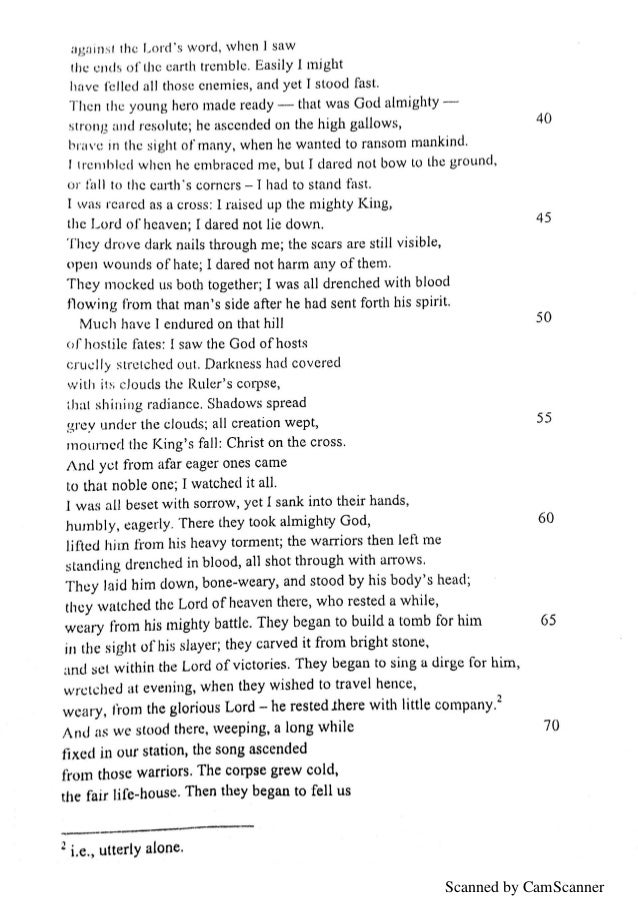 against the Lord's word, when I saw
the ends of the earth tremble. Easily I might
have felled all those enemies, and yet I stood fast.
Then the young hero made ready — that was God almighty —
strong and resolute; he ascended on the high gallows, 40
brave in the sight of many, when he wanted to ransom mankind.
I trembled when he embraced me, but I dared not bow to the ground,
or fall to the earth's corners – I had to stand fast.
I was reared as a cross: I raised up the mighty King,
the Lord of heaven; I dared not lie down. 45
They drove dark nails through me; the scars are still visible,
open wounds of hate; I dared not harm any of them.
They mocked us both together; I was all drenched with blood
flowing from that man's side after he had sent forth his spirit.

Much have I endured on that hill 50
of hostile fates: I saw the God of hosts
cruelly stretched out. Darkness had covered
with its clouds the Ruler's corpse,
that shining radiance. Shadows spread
grey under the clouds; all creation wept, 55
mourned the King's fall: Christ on the cross.
And yet from afar eager ones came
to that noble one; I watched it all.
I was all beset with sorrow, yet I sank into their hands,
humbly, eagerly. There they took almighty God, 60
lifted him from his heavy torment; the warriors then left me
standing drenched in blood, all shot through with arrows.
They laid him down, bone-weary, and stood by his body's head;
they watched the Lord of heaven there, who rested a while,
weary from his mighty battle. They began to build a tomb for him 65
in the sight of his slayer; they carved it from bright stone,
and set within the Lord of victories. They began to sing a dirge for him,
wretched at evening, when they wished to travel hence,
weary, from the glorious Lord – he rested there with little company.$^2$
And as we stood there, weeping, a long while 70
fixed in our station, the song ascended
from those warriors. The corpse grew cold,
the fair life-house. Then they began to fell us

$^2$ i.e., utterly alone.

Scanned by CamScanner